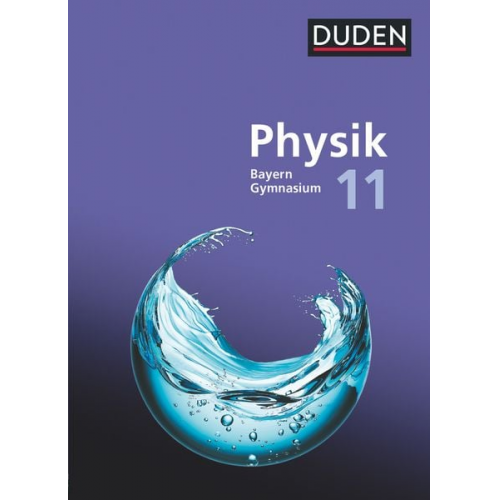 DUDEN

Physik

Bayern
Gymnasium

11